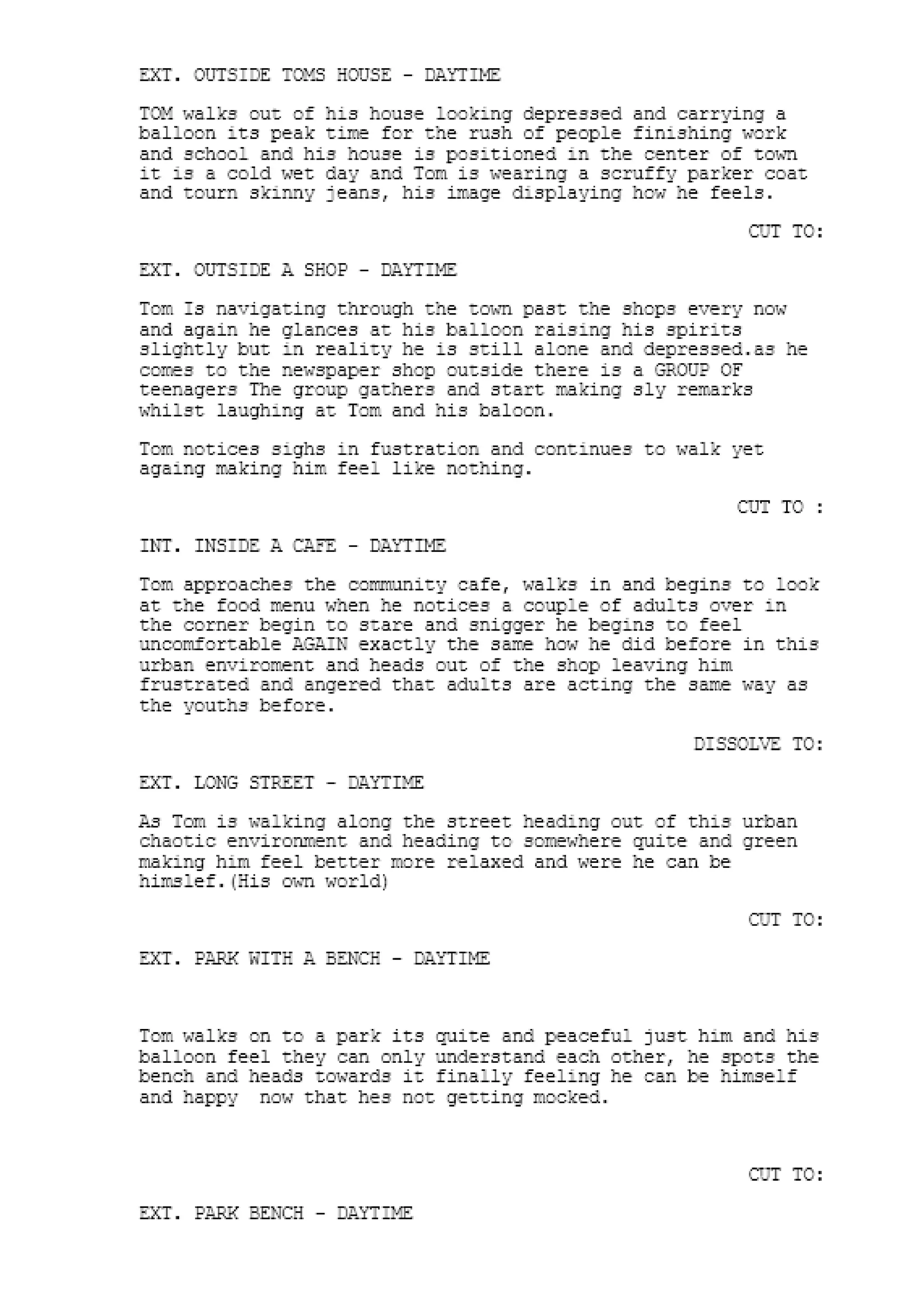 EXT. OUTSIDE TOMS HOUSE - DAYTIME

TOM walks out of his house looking depressed and carrying a balloon its peak time for the rush of people finishing work and school and his house is positioned in the center of town it is a cold wet day and Tom is wearing a scruffy parker coat and tourn skinny jeans, his image displaying how he feels.

CUT TO:

EXT. OUTSIDE A SHOP - DAYTIME

Tom Is navigating through the town past the shops every now and again he glances at his balloon raising his spirits slightly but in reality he is still alone and depressed.as he comes to the newspaper shop outside there is a GROUP OF teenagers The group gathers and start making sly remarks whilst laughing at Tom and his baloon.

Tom notices sighs in fustration and continues to walk yet againg making him feel like nothing.

CUT TO :

INT. INSIDE A CAFE - DAYTIME

Tom approaches the community cafe, walks in and begins to look at the food menu when he notices a couple of adults over in the corner begin to stare and snigger he begins to feel uncomfortable AGAIN exactly the same how he did before in this urban enviroment and heads out of the shop leaving him frustrated and angered that adults are acting the same way as the youths before.

DISSOLVE TO:

EXT. LONG STREET - DAYTIME

As Tom is walking along the street heading out of this urban chaotic environment and heading to somewhere quite and green making him feel better more relaxed and were he can be himslef.(His own world)

CUT TO:

EXT. PARK WITH A BENCH - DAYTIME

Tom walks on to a park its quite and peaceful just him and his balloon feel they can only understand each other, he spots the bench and heads towards it finally feeling he can be himself and happy now that hes not getting mocked.

CUT TO:

EXT. PARK BENCH - DAYTIME